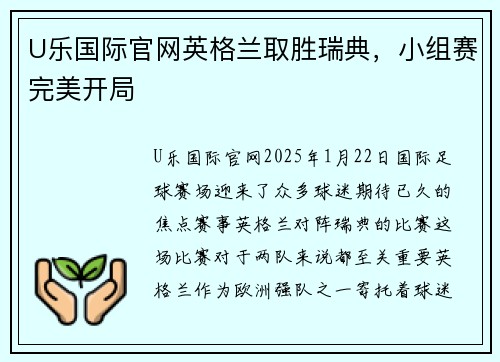 U乐国际官网英格兰取胜瑞典，小组赛完美开局

U乐国际官网2025年1月22日国际足球赛场迎来了众多球迷期待已久的焦点赛事英格兰对阵瑞典的比赛这场比赛对于两队来说都至关重要英格兰作为欧洲强队之一寄托着球迷